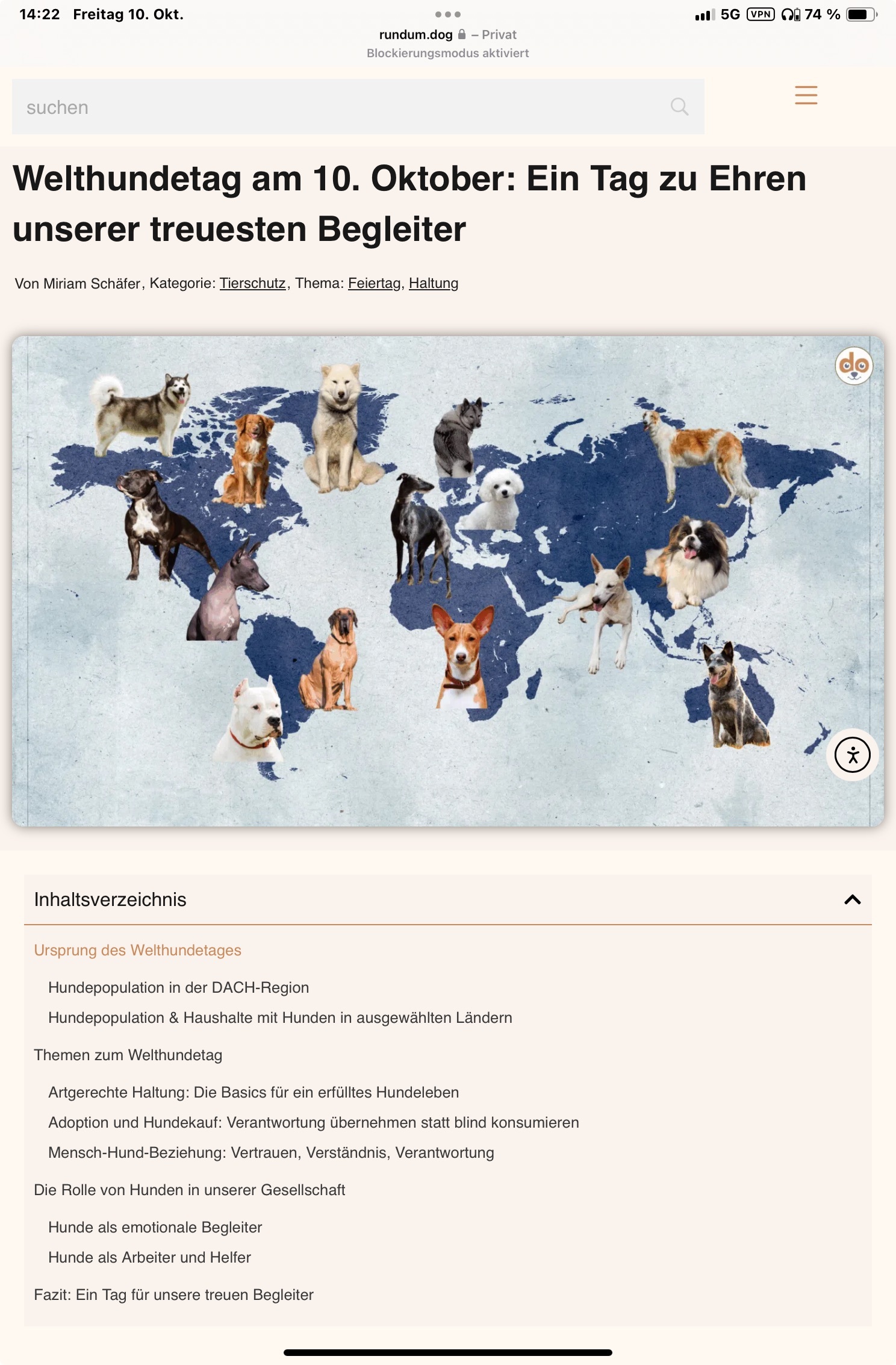 14:22 Freitag 10. Okt.

5G VPN 74 %

rundum.dog – Privat
Blockierungsmodus aktiviert

suchen

Welthundetag am 10. Oktober: Ein Tag zu Ehren unserer treuesten Begleiter

Von Miriam Schäfer, Kategorie: Tierschutz, Thema: Feiertag, Haltung

do

Inhaltsverzeichnis

Ursprung des Welthundetages

Hundepopulation in der DACH-Region

Hundepopulation & Haushalte mit Hunden in ausgewählten Ländern

Themen zum Welthundetag

Artgerechte Haltung: Die Basics für ein erfülltes Hundeleben

Adoption und Hundekauf: Verantwortung übernehmen statt blind konsumieren

Mensch-Hund-Beziehung: Vertrauen, Verständnis, Verantwortung

Die Rolle von Hunden in unserer Gesellschaft

Hunde als emotionale Begleiter

Hunde als Arbeiter und Helfer

Fazit: Ein Tag für unsere treuen Begleiter